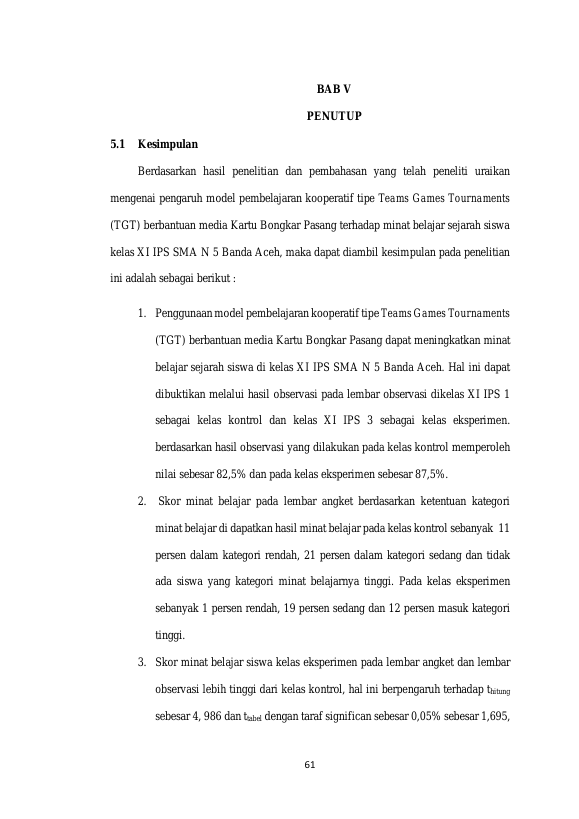 BAB V

PENUTUP

5.1 Kesimpulan

Berdasarkan hasil penelitian dan pembahasan yang telah peneliti uraikan mengenai pengaruh model pembelajaran kooperatif tipe Teams Games Tournaments (TGT) berbantuan media Kartu Bongkar Pasang terhadap minat belajar sejarah siswa kelas XI IPS SMA N 5 Banda Aceh, maka dapat diambil kesimpulan pada penelitian ini adalah sebagai berikut :

1. Penggunaan model pembelajaran kooperatif tipe Teams Games Tournaments (TGT) berbantuan media Kartu Bongkar Pasang dapat meningkatkan minat belajar sejarah siswa di kelas XI IPS SMA N 5 Banda Aceh. Hal ini dapat dibuktikan melalui hasil observasi pada lembar observasi dikelas XI IPS 1 sebagai kelas kontrol dan kelas XI IPS 3 sebagai kelas eksperimen. berdasarkan hasil observasi yang dilakukan pada kelas kontrol memperoleh nilai sebesar 82,5% dan pada kelas eksperimen sebesar 87,5%.

2. Skor minat belajar pada lembar angket berdasarkan ketentuan kategori minat belajar di dapatkan hasil minat belajar pada kelas kontrol sebanyak 11 persen dalam kategori rendah, 21 persen dalam kategori sedang dan tidak ada siswa yang kategori minat belajarnya tinggi. Pada kelas eksperimen sebanyak 1 persen rendah, 19 persen sedang dan 12 persen masuk kategori tinggi.

3. Skor minat belajar siswa kelas eksperimen pada lembar angket dan lembar observasi lebih tinggi dari kelas kontrol, hal ini berpengaruh terhadap $t_{hitung}$ sebesar 4, 986 dan $t_{tabel}$ dengan taraf significan sebesar 0,05% sebesar 1,695,

61